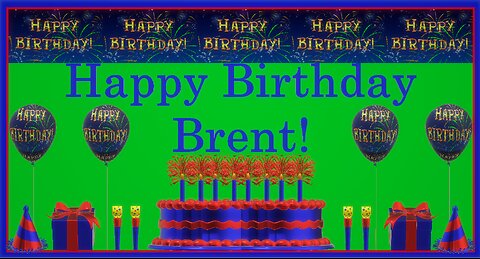 HAPPY BIRTHDAY! HAPPY BIRTHDAY! HAPPY BIRTHDAY! HAPPY BIRTHDAY! HAPPY BIRTHDAY!

Happy Birthday Brent!

HAPPY BIRTHDAY! HAPPY BIRTHDAY! HAPPY BIRTHDAY! HAPPY BIRTHDAY!